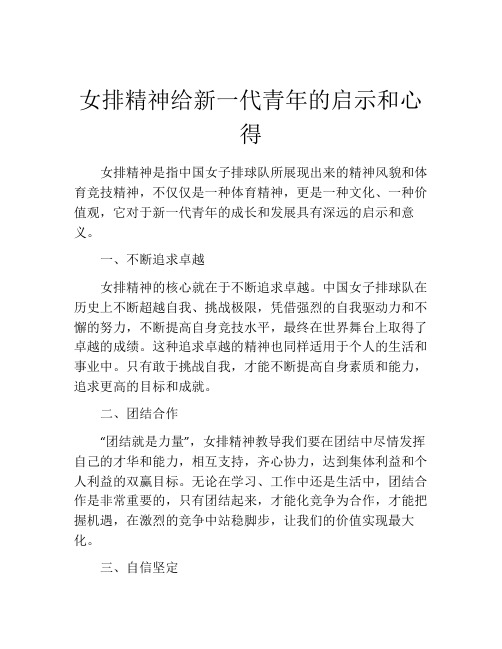 女排精神给新一代青年的启示和心得

女排精神是指中国女子排球队所展现出来的精神风貌和体育竞技精神，不仅仅是一种体育精神，更是一种文化、一种价值观，它对于新一代青年的成长和发展具有深远的启示和意义。

一、不断追求卓越

女排精神的核心就在于不断追求卓越。中国女子排球队在历史上不断超越自我、挑战极限，凭借强烈的自我驱动力和不懈的努力，不断提高自身竞技水平，最终在世界舞台上取得了卓越的成绩。这种追求卓越的精神也同样适用于个人的生活和事业中。只有敢于挑战自我，才能不断提高自身素质和能力，追求更高的目标和成就。

二、团结合作

“团结就是力量”，女排精神教导我们要在团结中尽情发挥自己的才华和能力，相互支持，齐心协力，达到集体利益和个人利益的双赢目标。无论在学习、工作中还是生活中，团结合作是非常重要的，只有团结起来，才能化竞争为合作，才能把握机遇，在激烈的竞争中站稳脚步，让我们的价值实现最大化。

三、自信坚定